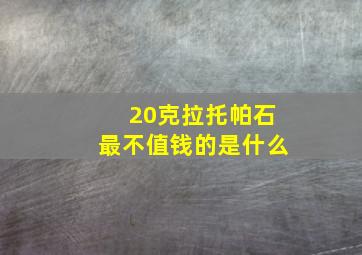 20克拉托帕石
最不值钱的是什么